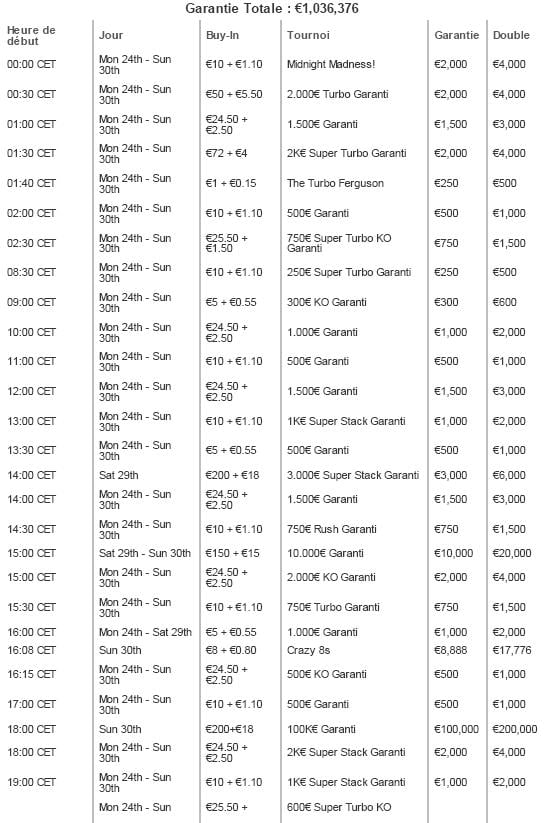 Garantie Totale : €1,036,376

| Heure de début | Jour | Buy-In | Tournoi | Garantie | Double |
|---|---|---|---|---|---|
| 00:00 CET | Mon 24th - Sun 30th | €10 + €1.10 | Midnight Madness! | €2,000 | €4,000 |
| 00:30 CET | Mon 24th - Sun 30th | €50 + €5.50 | 2.000€ Turbo Garanti | €2,000 | €4,000 |
| 01:00 CET | Mon 24th - Sun 30th | €24.50 + €2.50 | 1.500€ Garanti | €1,500 | €3,000 |
| 01:30 CET | Mon 24th - Sun 30th | €72 + €4 | 2K€ Super Turbo Garanti | €2,000 | €4,000 |
| 01:40 CET | Mon 24th - Sun 30th | €1 + €0.15 | The Turbo Ferguson | €250 | €500 |
| 02:00 CET | Mon 24th - Sun 30th | €10 + €1.10 | 500€ Garanti | €500 | €1,000 |
| 02:30 CET | Mon 24th - Sun 30th | €25.50 + €1.50 | 750€ Super Turbo KO Garanti | €750 | €1,500 |
| 08:30 CET | Mon 24th - Sun 30th | €10 + €1.10 | 250€ Super Turbo Garanti | €250 | €500 |
| 09:00 CET | Mon 24th - Sun 30th | €5 + €0.55 | 300€ KO Garanti | €300 | €600 |
| 10:00 CET | Mon 24th - Sun 30th | €24.50 + €2.50 | 1.000€ Garanti | €1,000 | €2,000 |
| 11:00 CET | Mon 24th - Sun 30th | €10 + €1.10 | 500€ Garanti | €500 | €1,000 |
| 12:00 CET | Mon 24th - Sun 30th | €24.50 + €2.50 | 1.500€ Garanti | €1,500 | €3,000 |
| 13:00 CET | Mon 24th - Sun 30th | €10 + €1.10 | 1K€ Super Stack Garanti | €1,000 | €2,000 |
| 13:30 CET | Mon 24th - Sun 30th | €5 + €0.55 | 500€ Garanti | €500 | €1,000 |
| 14:00 CET | Sat 29th | €200 + €18 | 3.000€ Super Stack Garanti | €3,000 | €6,000 |
| 14:00 CET | Mon 24th - Sun 30th | €24.50 + €2.50 | 1.500€ Garanti | €1,500 | €3,000 |
| 14:30 CET | Mon 24th - Sun 30th | €10 + €1.10 | 750€ Rush Garanti | €750 | €1,500 |
| 15:00 CET | Sat 29th - Sun 30th | €150 + €15 | 10.000€ Garanti | €10,000 | €20,000 |
| 15:00 CET | Mon 24th - Sun 30th | €24.50 + €2.50 | 2.000€ KO Garanti | €2,000 | €4,000 |
| 15:30 CET | Mon 24th - Sun 30th | €10 + €1.10 | 750€ Turbo Garanti | €750 | €1,500 |
| 16:00 CET | Mon 24th - Sat 29th | €5 + €0.55 | 1.000€ Garanti | €1,000 | €2,000 |
| 16:08 CET | Sun 30th | €8 + €0.80 | Crazy 8s | €8,888 | €17,776 |
| 16:15 CET | Mon 24th - Sun 30th | €24.50 + €2.50 | 500€ KO Garanti | €500 | €1,000 |
| 17:00 CET | Mon 24th - Sun 30th | €10 + €1.10 | 500€ Garanti | €500 | €1,000 |
| 18:00 CET | Sun 30th | €200+€18 | 100K€ Garanti | €100,000 | €200,000 |
| 18:00 CET | Mon 24th - Sun 30th | €24.50 + €2.50 | 2K€ Super Stack Garanti | €2,000 | €4,000 |
| 19:00 CET | Mon 24th - Sun 30th | €10 + €1.10 | 1K€ Super Stack Garanti | €1,000 | €2,000 |
| | Mon 24th - Sun | €25.50 + | 600€ Super Turbo KO | | |